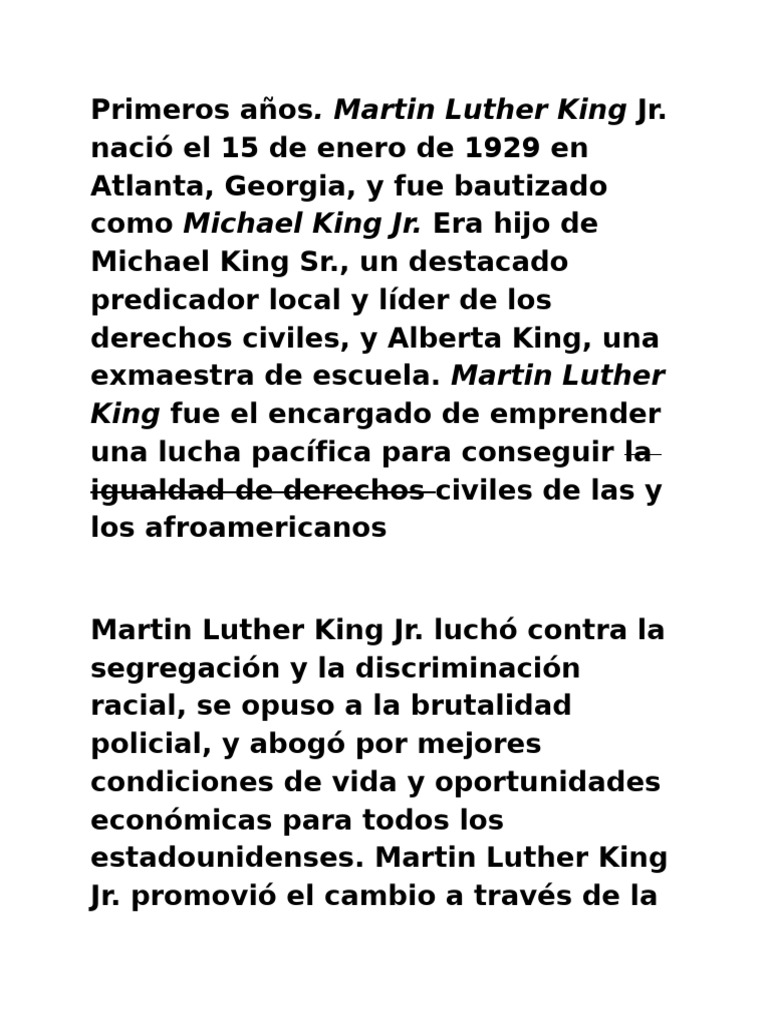 Primeros años. Martin Luther King Jr. nació el 15 de enero de 1929 en Atlanta, Georgia, y fue bautizado como Michael King Jr. Era hijo de Michael King Sr., un destacado predicador local y líder de los derechos civiles, y Alberta King, una exmaestra de escuela. Martin Luther King fue el encargado de emprender una lucha pacífica para conseguir ~~la igualdad de derechos~~ civiles de las y los afroamericanos

Martin Luther King Jr. luchó contra la segregación y la discriminación racial, se opuso a la brutalidad policial, y abogó por mejores condiciones de vida y oportunidades económicas para todos los estadounidenses. Martin Luther King Jr. promovió el cambio a través de la